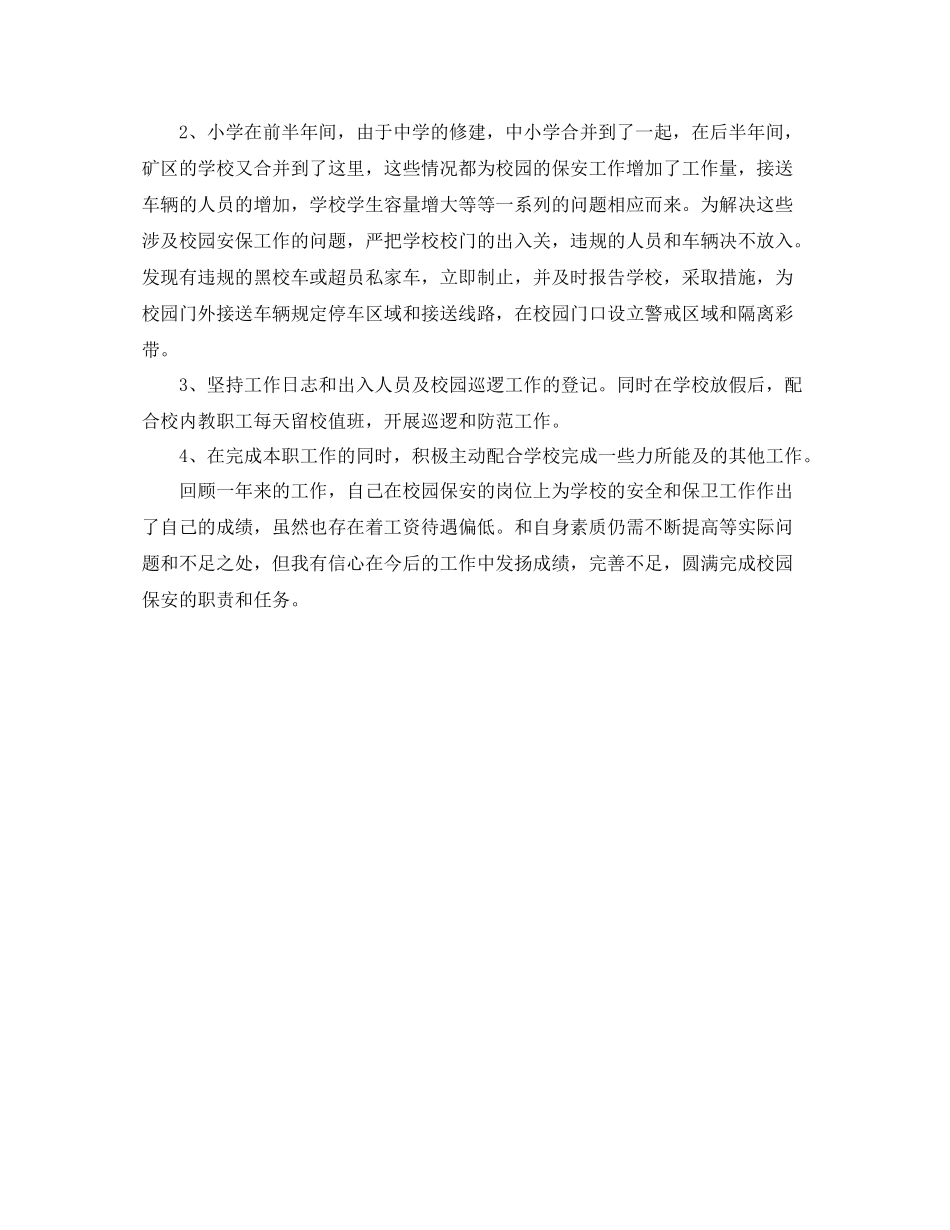 2、小学在前半年间，由于中学的修建，中小学合并到了一起，在后半年间，矿区的学校又合并到了这里，这些情况都为校园的保安工作增加了工作量，接送车辆的人员的增加，学校学生容量增大等等一系列的问题相应而来。为解决这些涉及校园安保工作的问题，严把学校校门的出入关，违规的人员和车辆决不放入。发现有违规的黑校车或超员私家车，立即制止，并及时报告学校，采取措施，为校园门外接送车辆规定停车区域和接送线路，在校园门口设立警戒区域和隔离彩带。

3、坚持工作日志和出入人员及校园巡逻工作的登记。同时在学校放假后，配合校内教职工每天留校值班，开展巡逻和防范工作。

4、在完成本职工作的同时，积极主动配合学校完成一些力所能及的其他工作。

回顾一年来的工作，自己在校园保安的岗位上为学校的安全和保卫工作作出了自己的成绩，虽然也存在着工资待遇偏低。和自身素质仍需不断提高等实际问题和不足之处，但我有信心在今后的工作中发扬成绩，完善不足，圆满完成校园保安的职责和任务。